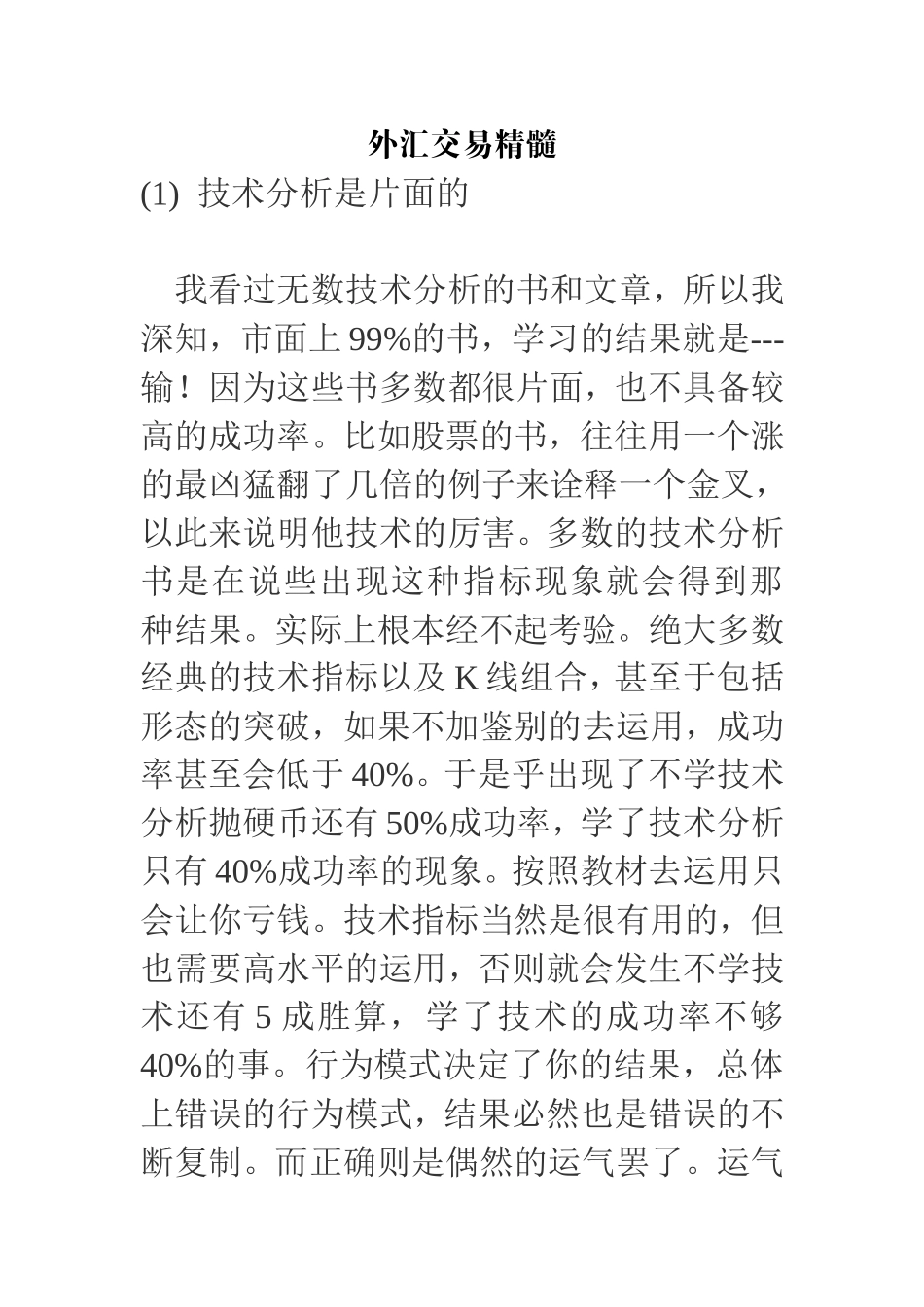 外汇交易精髓

(1) 技术分析是片面的

我看过无数技术分析的书和文章，所以我深知，市面上99%的书，学习的结果就是---输！因为这些书多数都很片面，也不具备较高的成功率。比如股票的书，往往用一个涨的最凶猛翻了几倍的例子来诠释一个金叉，以此来说明他技术的厉害。多数的技术分析书是在说些出现这种指标现象就会得到那种结果。实际上根本经不起考验。绝大多数经典的技术指标以及K线组合，甚至于包括形态的突破，如果不加鉴别的去运用，成功率甚至会低于40%。于是乎出现了不学技术分析抛硬币还有50%成功率，学了技术分析只有40%成功率的现象。按照教材去运用只会让你亏钱。技术指标当然是很有用的，但也需要高水平的运用，否则就会发生不学技术还有5成胜算，学了技术的成功率不够40%的事。行为模式决定了你的结果，总体上错误的行为模式，结果必然也是错误的不断复制。而正确则是偶然的运气罢了。运气